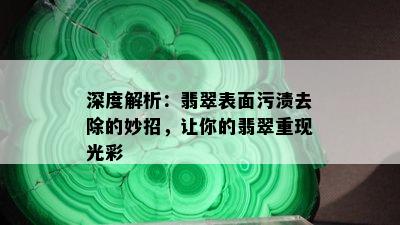 深度解析：翡翠表面污渍去除的妙招，让你的翡翠重现光彩